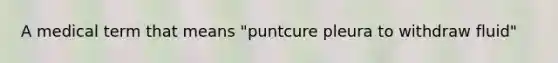 A medical term that means "puntcure pleura to withdraw fluid"